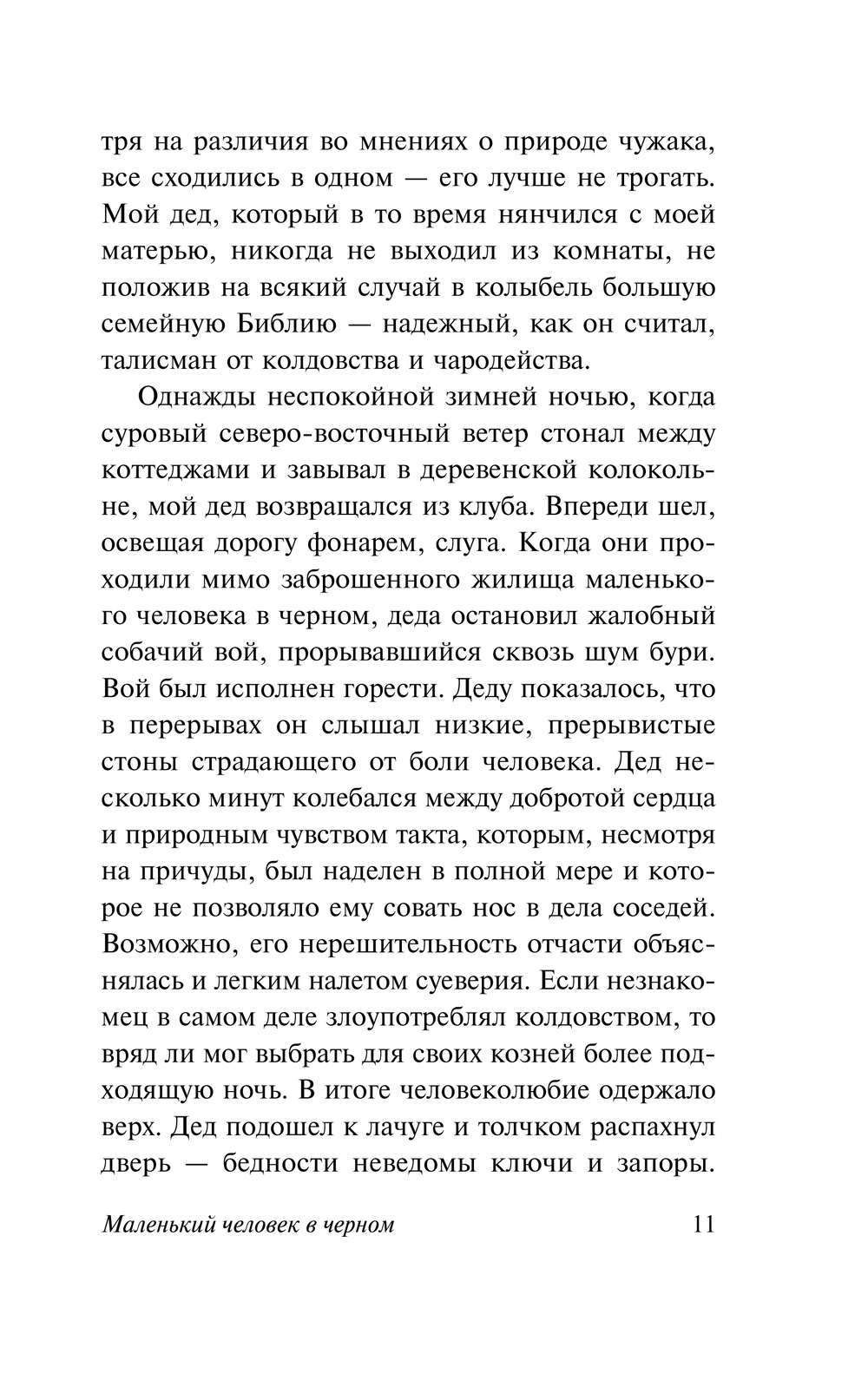 тря на различия во мнениях о природе чужака, все сходились в одном — его лучше не трогать. Мой дед, который в то время нянчился с моей матерью, никогда не выходил из комнаты, не положив на всякий случай в колыбель большую семейную Библию — надежный, как он считал, талисман от колдовства и чародейства.

Однажды неспокойной зимней ночью, когда суровый северо-восточный ветер стонал между коттеджами и завывал в деревенской колокольне, мой дед возвращался из клуба. Впереди шел, освещая дорогу фонарем, слуга. Когда они проходили мимо заброшенного жилища маленького человека в черном, деда остановил жалобный собачий вой, прорывавшийся сквозь шум бури. Вой был исполнен горести. Деду показалось, что в перерывах он слышал низкие, прерывистые стоны страдающего от боли человека. Дед несколько минут колебался между добротой сердца и природным чувством такта, которым, несмотря на причуды, был наделен в полной мере и которое не позволяло ему совать нос в дела соседей. Возможно, его нерешительность отчасти объяснялась и легким налетом суеверия. Если незнакомец в самом деле злоупотреблял колдовством, то вряд ли мог выбрать для своих козней более подходящую ночь. В итоге человеколюбие одержало верх. Дед подошел к лачуге и толчком распахнул дверь — бедности неведомы ключи и запоры.

Маленький человек в черном 11